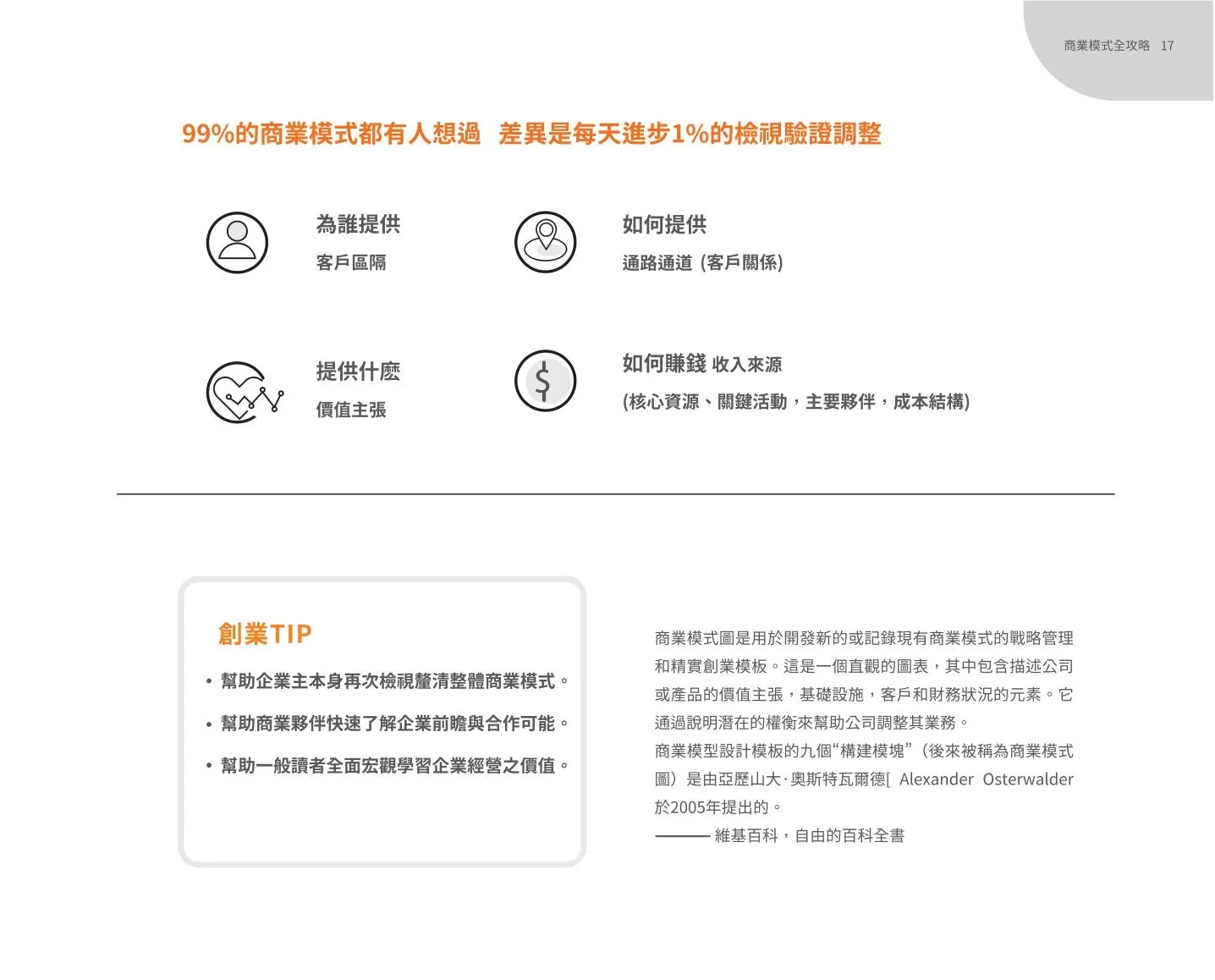 商業模式全攻略 17

99%的商業模式都有人想過 差異是每天進步1%的檢視驗證調整

為誰提供
客戶區隔

如何提供
通路通道 (客戶關係)

提供什麼
價值主張

如何賺錢 收入來源
(核心資源、關鍵活動，主要夥伴，成本結構)

創業TIP

• 幫助企業主本身再次檢視釐清整體商業模式。

• 幫助商業夥伴快速了解企業前瞻與合作可能。

• 幫助一般讀者全面宏觀學習企業經營之價值。

商業模式圖是用於開發新的或記錄現有商業模式的戰略管理和精實創業模板。這是一個直觀的圖表，其中包含描述公司或產品的價值主張，基礎設施，客戶和財務狀況的元素。它通過說明潛在的權衡來幫助公司調整其業務。
商業模型設計模板的九個“構建模塊”(後來被稱為商業模式圖）是由亞歷山大·奧斯特瓦爾德[ Alexander Osterwalder 於2005年提出的。
——— 維基百科，自由的百科全書